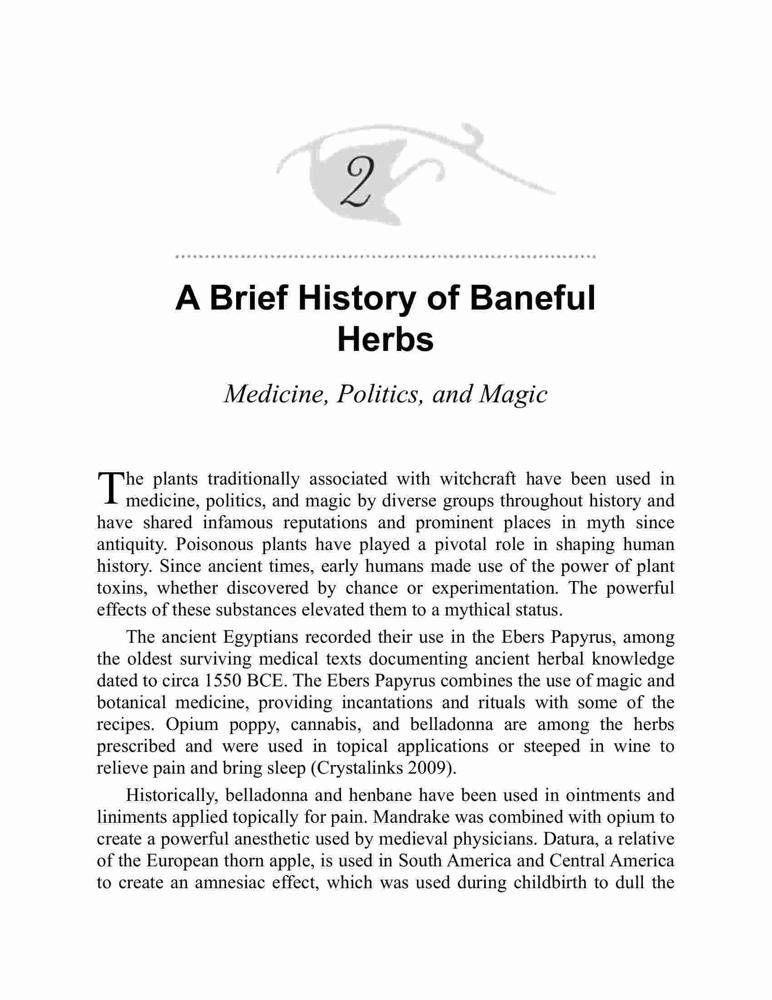 2

A Brief History of Baneful Herbs

Medicine, Politics, and Magic

The plants traditionally associated with witchcraft have been used in medicine, politics, and magic by diverse groups throughout history and have shared infamous reputations and prominent places in myth since antiquity. Poisonous plants have played a pivotal role in shaping human history. Since ancient times, early humans made use of the power of plant toxins, whether discovered by chance or experimentation. The powerful effects of these substances elevated them to a mythical status.

The ancient Egyptians recorded their use in the Ebers Papyrus, among the oldest surviving medical texts documenting ancient herbal knowledge dated to circa 1550 BCE. The Ebers Papyrus combines the use of magic and botanical medicine, providing incantations and rituals with some of the recipes. Opium poppy, cannabis, and belladonna are among the herbs prescribed and were used in topical applications or steeped in wine to relieve pain and bring sleep (Crystalinks 2009).

Historically, belladonna and henbane have been used in ointments and liniments applied topically for pain. Mandrake was combined with opium to create a powerful anesthetic used by medieval physicians. Datura, a relative of the European thorn apple, is used in South America and Central America to create an amnesiac effect, which was used during childbirth to dull the